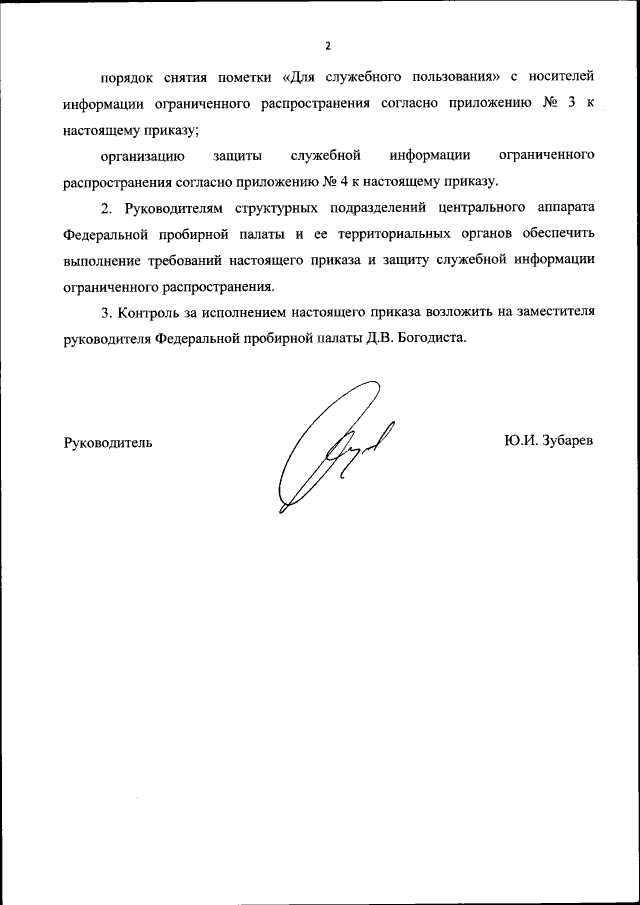 2

порядок снятия пометки «Для служебного пользования» с носителей информации ограниченного распространения согласно приложению № 3 к настоящему приказу;

организацию защиты служебной информации ограниченного распространения согласно приложению № 4 к настоящему приказу.

2. Руководителям структурных подразделений центрального аппарата Федеральной пробирной палаты и ее территориальных органов обеспечить выполнение требований настоящего приказа и защиту служебной информации ограниченного распространения.

3. Контроль за исполнением настоящего приказа возложить на заместителя руководителя Федеральной пробирной палаты Д.В. Богодиста.

Руководитель

Ю.И. Зубарев